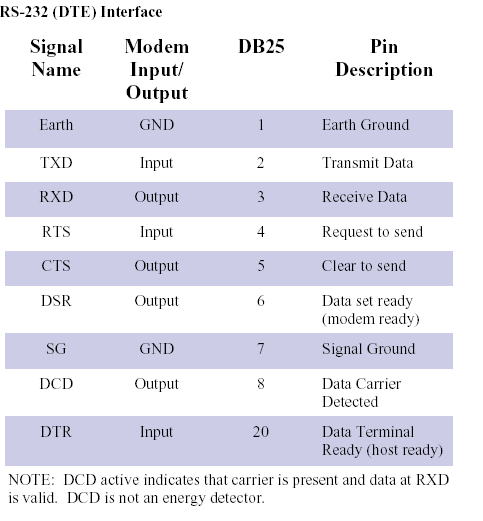 RS-232 (DTE) Interface

| Signal Name | Modem Input/ Output | DB25 | Pin Description |
|---|---|---|---|
| Earth | GND | 1 | Earth Ground |
| TXD | Input | 2 | Transmit Data |
| RXD | Output | 3 | Receive Data |
| RTS | Input | 4 | Request to send |
| CTS | Output | 5 | Clear to send |
| DSR | Output | 6 | Data set ready (modem ready) |
| SG | GND | 7 | Signal Ground |
| DCD | Output | 8 | Data Carrier Detected |
| DTR | Input | 20 | Data Terminal Ready (host ready) |

NOTE: DCD active indicates that carrier is present and data at RXD is valid. DCD is not an energy detector.